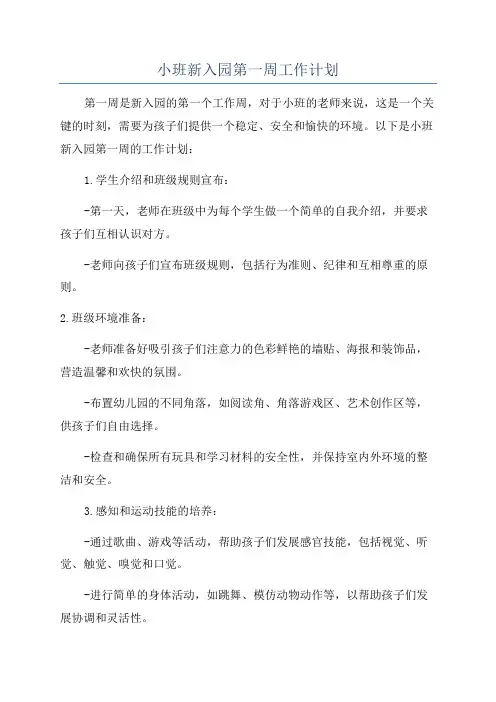 小班新入园第一周工作计划

第一周是新入园的第一个工作周，对于小班的老师来说，这是一个关键的时刻，需要为孩子们提供一个稳定、安全和愉快的环境。以下是小班新入园第一周的工作计划：

1.学生介绍和班级规则宣布：

-第一天，老师在班级中为每个学生做一个简单的自我介绍，并要求孩子们互相认识对方。

-老师向孩子们宣布班级规则，包括行为准则、纪律和互相尊重的原则。

2.班级环境准备：

-老师准备好吸引孩子们注意力的色彩鲜艳的墙贴、海报和装饰品，营造温馨和欢快的氛围。

-布置幼儿园的不同角落，如阅读角、角落游戏区、艺术创作区等，供孩子们自由选择。

-检查和确保所有玩具和学习材料的安全性，并保持室内外环境的整洁和安全。

3.感知和运动技能的培养：

-通过歌曲、游戏等活动，帮助孩子们发展感官技能，包括视觉、听觉、触觉、嗅觉和口觉。

-进行简单的身体活动，如跳舞、模仿动物动作等，以帮助孩子们发展协调和灵活性。